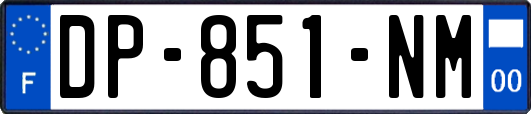 F
DP-851-NM
00